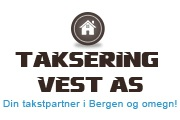 TAKSERING VEST AS
Din takstpartner i Bergen og omegn!